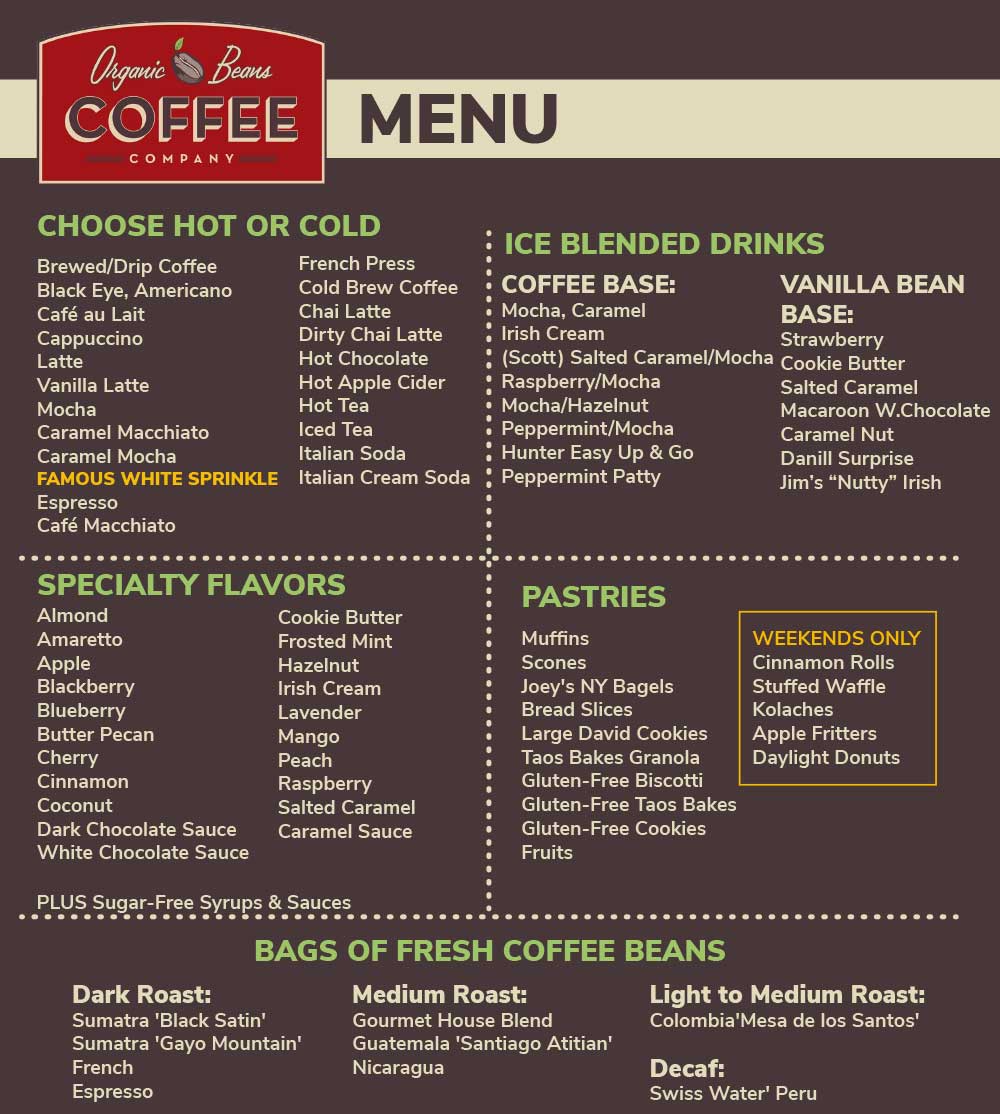 Organic Beans
COFFEE
COMPANY

MENU

CHOOSE HOT OR COLD

Brewed/Drip Coffee
Black Eye, Americano
Café au Lait
Cappuccino
Latte
Vanilla Latte
Mocha
Caramel Macchiato
Caramel Mocha
FAMOUS WHITE SPRINKLE
Espresso
Café Macchiato

French Press
Cold Brew Coffee
Chai Latte
Dirty Chai Latte
Hot Chocolate
Hot Apple Cider
Hot Tea
Iced Tea
Italian Soda
Italian Cream Soda

ICE BLENDED DRINKS

COFFEE BASE:
Mocha, Caramel
Irish Cream
(Scott) Salted Caramel/Mocha
Raspberry/Mocha
Mocha/Hazelnut
Peppermint/Mocha
Hunter Easy Up & Go
Peppermint Patty

VANILLA BEAN BASE:
Strawberry
Cookie Butter
Salted Caramel
Macaroon W.Chocolate
Caramel Nut
Danill Surprise
Jim's "Nutty" Irish

SPECIALTY FLAVORS

Almond
Amaretto
Apple
Blackberry
Blueberry
Butter Pecan
Cherry
Cinnamon
Coconut
Dark Chocolate Sauce
White Chocolate Sauce

Cookie Butter
Frosted Mint
Hazelnut
Irish Cream
Lavender
Mango
Peach
Raspberry
Salted Caramel
Caramel Sauce

PLUS Sugar-Free Syrups & Sauces

PASTRIES

Muffins
Scones
Joey's NY Bagels
Bread Slices
Large David Cookies
Taos Bakes Granola
Gluten-Free Biscotti
Gluten-Free Taos Bakes
Gluten-Free Cookies
Fruits

WEEKENDS ONLY
Cinnamon Rolls
Stuffed Waffle
Kolaches
Apple Fritters
Daylight Donuts

BAGS OF FRESH COFFEE BEANS

Dark Roast:
Sumatra 'Black Satin'
Sumatra 'Gayo Mountain'
French
Espresso

Medium Roast:
Gourmet House Blend
Guatemala 'Santiago Atitian'
Nicaragua

Light to Medium Roast:
Colombia'Mesa de los Santos'

Decaf:
Swiss Water' Peru